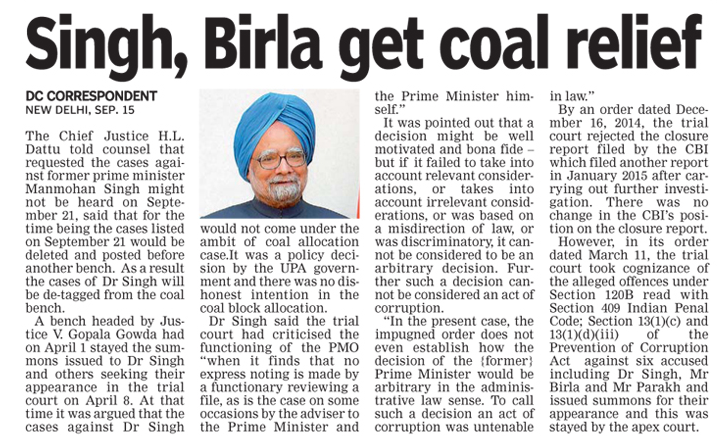 Singh, Birla get coal relief

DC CORRESPONDENT
NEW DELHI, SEP. 15

The Chief Justice H.L. Dattu told counsel that requested the cases against former prime minister Manmohan Singh might not be heard on September 21, said that for the time being the cases listed on September 21 would be deleted and posted before another bench. As a result the cases of Dr Singh will be de-tagged from the coal bench.

A bench headed by Justice V. Gopala Gowda had on April 1 stayed the summons issued to Dr Singh and others seeking their appearance in the trial court on April 8. At that time it was argued that the cases against Dr Singh would not come under the ambit of coal allocation case.It was a policy decision by the UPA government and there was no dishonest intention in the coal block allocation.

Dr Singh said the trial court had criticised the functioning of the PMO "when it finds that no express noting is made by a functionary reviewing a file, as is the case on some occasions by the adviser to the Prime Minister and the Prime Minister himself."

It was pointed out that a decision might be well motivated and bona fide – but if it failed to take into account relevant considerations, or takes into account irrelevant considerations, or was based on a misdirection of law, or was discriminatory, it cannot be considered to be an arbitrary decision. Further such a decision cannot be considered an act of corruption.

"In the present case, the impugned order does not even establish how the decision of the {former} Prime Minister would be arbitrary in the administrative law sense. To call such a decision an act of corruption was untenable in law."

By an order dated December 16, 2014, the trial court rejected the closure report filed by the CBI which filed another report in January 2015 after carrying out further investigation. There was no change in the CBI's position on the closure report.

However, in its order dated March 11, the trial court took cognizance of the alleged offences under Section 120B read with Section 409 Indian Penal Code; Section 13(1)(c) and 13(1)(d)(iii) of the Prevention of Corruption Act against six accused including Dr Singh, Mr Birla and Mr Parakh and issued summons for their appearance and this was stayed by the apex court.